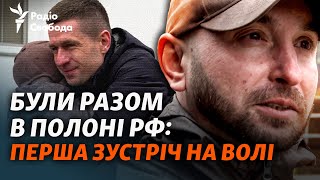 Радіо Свобода

БУЛИ РАЗОМ В ПОЛОНІ РФ: ПЕРША ЗУСТРІЧ НА ВОЛІ